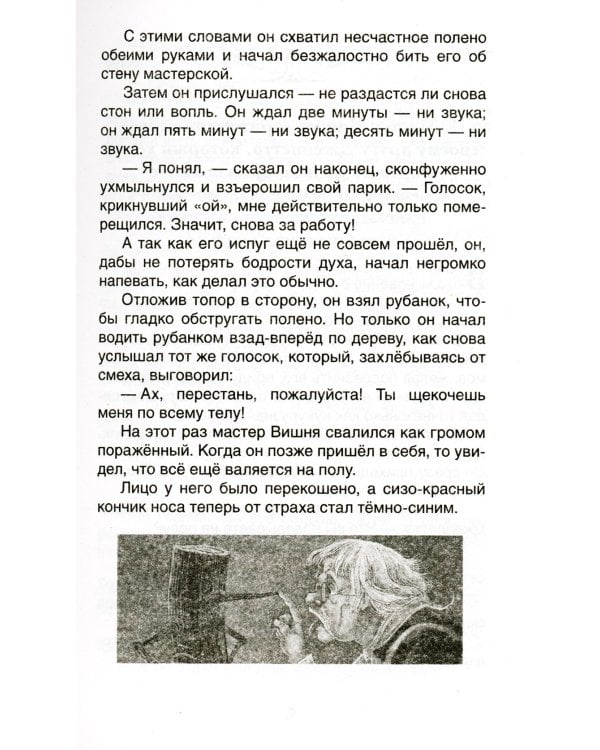 С этими словами он схватил несчастное полено обеими руками и начал безжалостно бить его об стену мастерской.

Затем он прислушался — не раздастся ли снова стон или вопль. Он ждал две минуты — ни звука; он ждал пять минут — ни звука; десять минут — ни звука.

— Я понял, — сказал он наконец, сконфуженно ухмыльнулся и взъерошил свой парик. — Голосок, крикнувший «ой», мне действительно только померещился. Значит, снова за работу!

А так как его испуг ещё не совсем прошёл, он, дабы не потерять бодрости духа, начал негромко напевать, как делал это обычно.

Отложив топор в сторону, он взял рубанок, чтобы гладко обстругать полено. Но только он начал водить рубанком взад-вперёд по дереву, как снова услышал тот же голосок, который, захлёбываясь от смеха, выговорил:

— Ах, перестань, пожалуйста! Ты щекочешь меня по всему телу!

На этот раз мастер Вишня свалился как громом поражённый. Когда он позже пришёл в себя, то увидел, что всё ещё валяется на полу.

Лицо у него было перекошено, а сизо-красный кончик носа теперь от страха стал тёмно-синим.